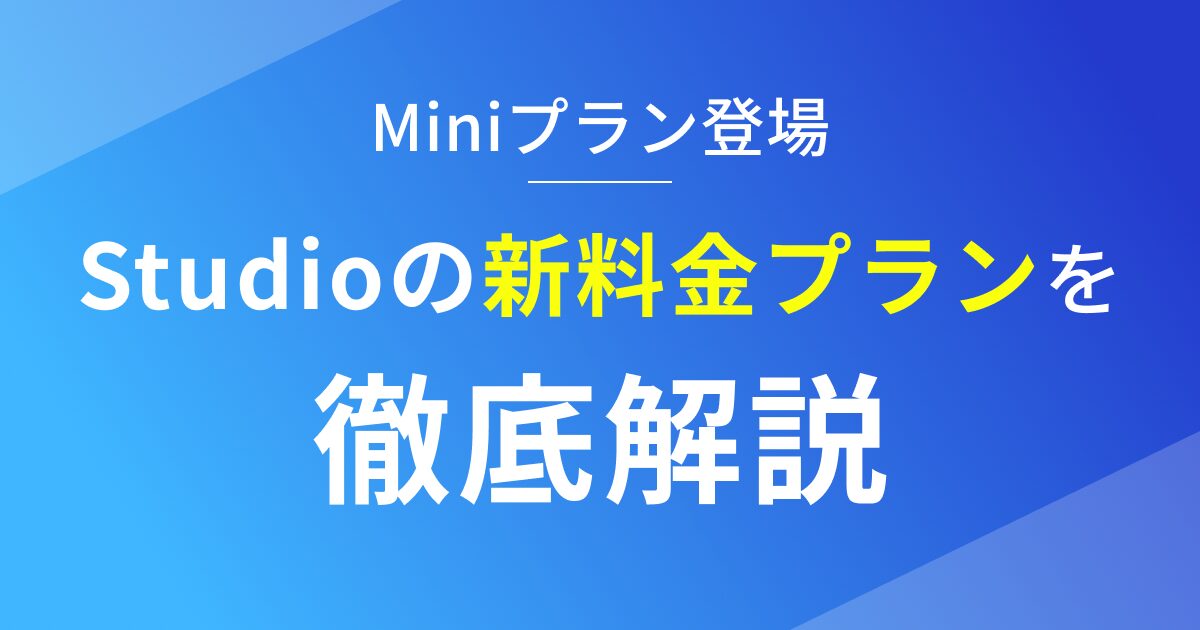 Miniプラン登場

Studioの新料金プランを

徹底解説